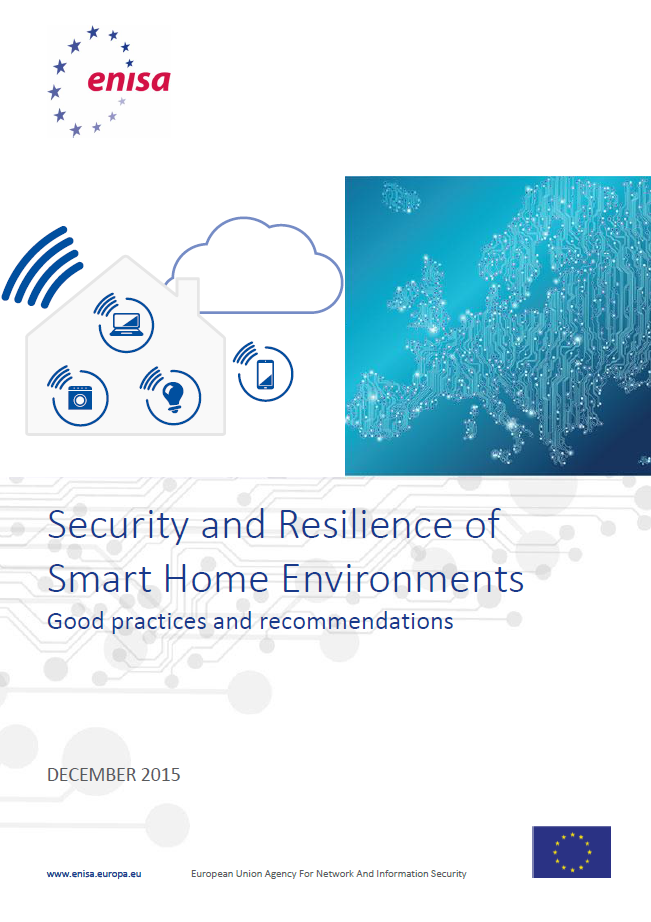 enisa

Security and Resilience of Smart Home Environments

Good practices and recommendations

DECEMBER 2015

www.enisa.europa.eu European Union Agency For Network And Information Security